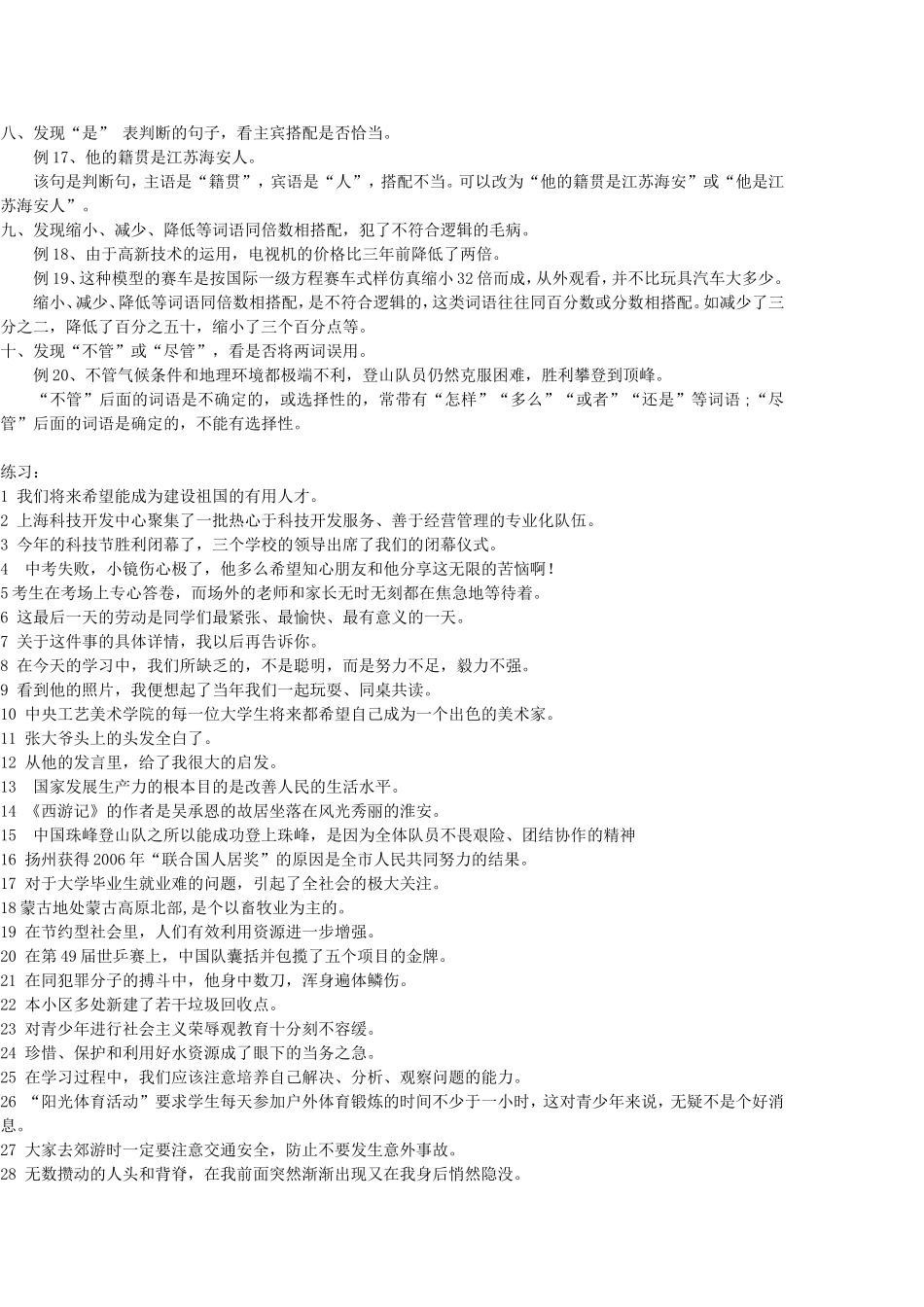 八、发现“是” 表判断的句子，看主宾搭配是否恰当。

例 17、他的籍贯是江苏海安人。

该句是判断句，主语是“籍贯”，宾语是“人”，搭配不当。可以改为“他的籍贯是江苏海安”或“他是江苏海安人”。

九、发现缩小、减少、降低等词语同倍数相搭配，犯了不符合逻辑的毛病。

例 18、由于高新技术的运用，电视机的价格比三年前降低了两倍。

例 19、这种模型的赛车是按国际一级方程赛车式样仿真缩小 32 倍而成，从外观看，并不比玩具汽车大多少。

缩小、减少、降低等词语同倍数相搭配，是不符合逻辑的，这类词语往往同百分数或分数相搭配。如减少了三分之二，降低了百分之五十，缩小了三个百分点等。

十、发现“不管”或“尽管”，看是否将两词误用。

例 20、不管气候条件和地理环境都极端不利，登山队员仍然克服困难，胜利攀登到顶峰。

“不管”后面的词语是不确定的，或选择性的，常带有“怎样”“多么”“或者”“还是”等词语；“尽管”后面的词语是确定的，不能有选择性。

练习：
1 我们将来希望能成为建设祖国的有用人才。
2 上海科技开发中心聚集了一批热心于科技开发服务、善于经营管理的专业化队伍。
3 今年的科技节胜利闭幕了，三个学校的领导出席了我们的闭幕仪式。
4 中考失败，小镜伤心极了，他多么希望知心朋友和他分享这无限的苦恼啊！
5 考生在考场上专心答卷，而场外的老师和家长无时无刻都在焦急地等待着。
6 这最后一天的劳动是同学们最紧张、最愉快、最有意义的一天。
7 关于这件事的具体详情，我以后再告诉你。
8 在今天的学习中，我们所缺乏的，不是聪明，而是努力不足，毅力不强。
9 看到他的照片，我便想起了当年我们一起玩耍、同桌共读。
10 中央工艺美术学院的每一位大学生将来都希望自己成为一个出色的美术家。
11 张大爷头上的头发全白了。
12 从他的发言里，给了我很大的启发。
13 国家发展生产力的根本目的是改善人民的生活水平。
14 《西游记》的作者是吴承恩的故居坐落在风光秀丽的淮安。
15 中国珠峰登山队之所以能成功登上珠峰，是因为全体队员不畏艰险、团结协作的精神
16 扬州获得 2006 年“联合国人居奖”的原因是全市人民共同努力的结果。
17 对于大学毕业生就业难的问题，引起了全社会的极大关注。
18 蒙古地处蒙古高原北部,是个以畜牧业为主的。
19 在节约型社会里，人们有效利用资源进一步增强。
20 在第 49 届世乒赛上，中国队囊括并包揽了五个项目的金牌。
21 在同犯罪分子的搏斗中，他身中数刀，浑身遍体鳞伤。
22 本小区多处新建了若干垃圾回收点。
23 对青少年进行社会主义荣辱观教育十分刻不容缓。
24 珍惜、保护和利用好水资源成了眼下的当务之急。
25 在学习过程中，我们应该注意培养自己解决、分析、观察问题的能力。
26 “阳光体育活动”要求学生每天参加户外体育锻炼的时间不少于一小时，这对青少年来说，无疑不是个好消息。
27 大家去郊游时一定要注意交通安全，防止不要发生意外事故。
28 无数攒动的人头和背脊，在我前面突然渐渐出现又在我身后悄然隐没。